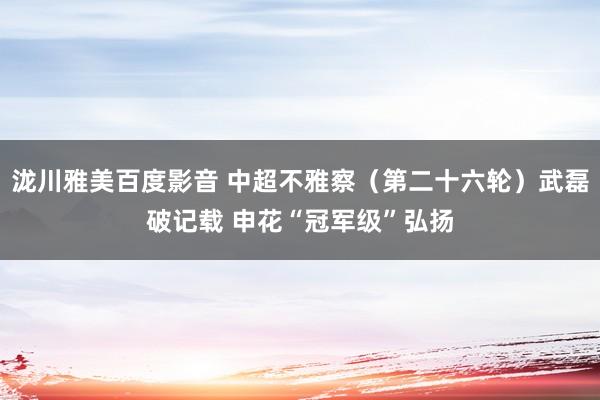 泷川雅美百度影音 中超不雅察（第二十六轮）武磊破记载 申花“冠军级”弘扬